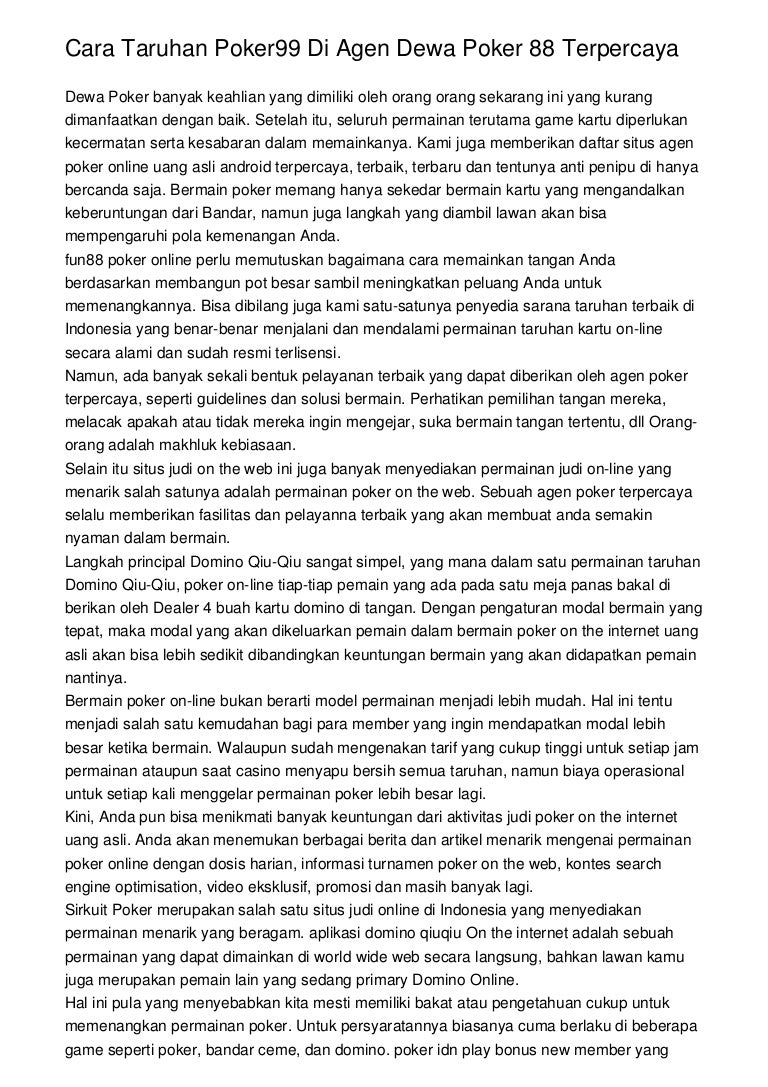 Cara Taruhan Poker99 Di Agen Dewa Poker 88 Terpercaya

Dewa Poker banyak keahlian yang dimiliki oleh orang orang sekarang ini yang kurang dimanfaatkan dengan baik. Setelah itu, seluruh permainan terutama game kartu diperlukan kecermatan serta kesabaran dalam memainkanya. Kami juga memberikan daftar situs agen poker online uang asli android terpercaya, terbaik, terbaru dan tentunya anti penipu di hanya bercanda saja. Bermain poker memang hanya sekedar bermain kartu yang mengandalkan keberuntungan dari Bandar, namun juga langkah yang diambil lawan akan bisa mempengaruhi pola kemenangan Anda.
fun88 poker online perlu memutuskan bagaimana cara memainkan tangan Anda berdasarkan membangun pot besar sambil meningkatkan peluang Anda untuk memenangkannya. Bisa dibilang juga kami satu-satunya penyedia sarana taruhan terbaik di Indonesia yang benar-benar menjalani dan mendalami permainan taruhan kartu on-line secara alami dan sudah resmi terlisensi.
Namun, ada banyak sekali bentuk pelayanan terbaik yang dapat diberikan oleh agen poker terpercaya, seperti guidelines dan solusi bermain. Perhatikan pemilihan tangan mereka, melacak apakah atau tidak mereka ingin mengejar, suka bermain tangan tertentu, dll Orang-orang adalah makhluk kebiasaan.
Selain itu situs judi on the web ini juga banyak menyediakan permainan judi on-line yang menarik salah satunya adalah permainan poker on the web. Sebuah agen poker terpercaya selalu memberikan fasilitas dan pelayanna terbaik yang akan membuat anda semakin nyaman dalam bermain.
Langkah principal Domino Qiu-Qiu sangat simpel, yang mana dalam satu permainan taruhan Domino Qiu-Qiu, poker on-line tiap-tiap pemain yang ada pada satu meja panas bakal di berikan oleh Dealer 4 buah kartu domino di tangan. Dengan pengaturan modal bermain yang tepat, maka modal yang akan dikeluarkan pemain dalam bermain poker on the internet uang asli akan bisa lebih sedikit dibandingkan keuntungan bermain yang akan didapatkan pemain nantinya.
Bermain poker on-line bukan berarti model permainan menjadi lebih mudah. Hal ini tentu menjadi salah satu kemudahan bagi para member yang ingin mendapatkan modal lebih besar ketika bermain. Walaupun sudah mengenakan tarif yang cukup tinggi untuk setiap jam permainan ataupun saat casino menyapu bersih semua taruhan, namun biaya operasional untuk setiap kali menggelar permainan poker lebih besar lagi.
Kini, Anda pun bisa menikmati banyak keuntungan dari aktivitas judi poker on the internet uang asli. Anda akan menemukan berbagai berita dan artikel menarik mengenai permainan poker online dengan dosis harian, informasi turnamen poker on the web, kontes search engine optimisation, video eksklusif, promosi dan masih banyak lagi.
Sirkuit Poker merupakan salah satu situs judi online di Indonesia yang menyediakan permainan menarik yang beragam. aplikasi domino qiuqiu On the internet adalah sebuah permainan yang dapat dimainkan di world wide web secara langsung, bahkan lawan kamu juga merupakan pemain lain yang sedang primary Domino Online.
Hal ini pula yang menyebabkan kita mesti memiliki bakat atau pengetahuan cukup untuk memenangkan permainan poker. Untuk persyaratannya biasanya cuma berlaku di beberapa game seperti poker, bandar ceme, dan domino. poker idn play bonus new member yang